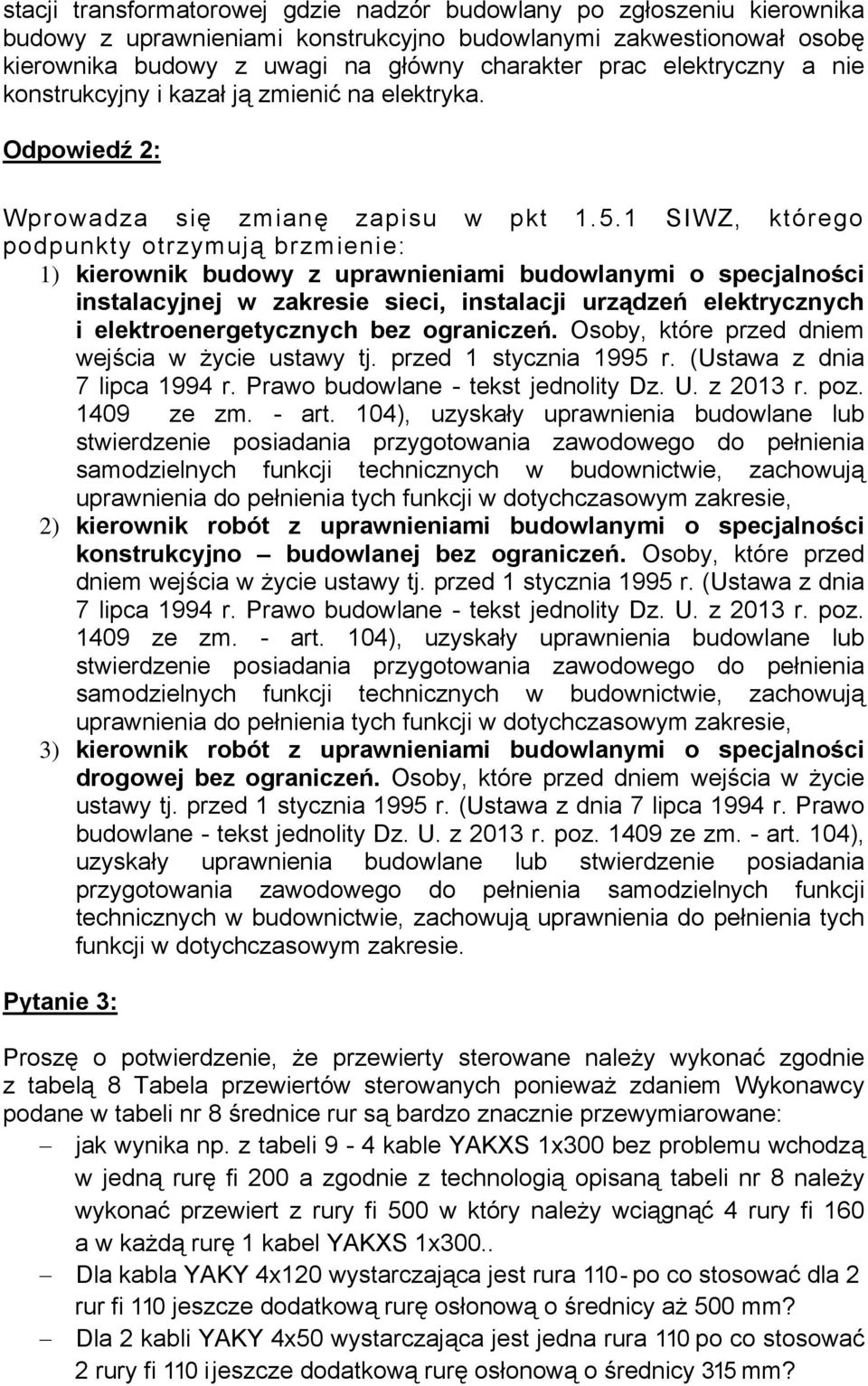 stacji transformatorowej gdzie nadzór budowlany po zgłoszeniu kierownika budowy z uprawnieniami konstrukcyjno budowlanymi zakwestionował osobę kierownika budowy z uwagi na główny charakter prac elektryczny a nie konstrukcyjny i kazał ją zmienić na elektryka.

Odpowiedź 2:

Wprowadza się zmianę zapisu w pkt 1.5.1 SIWZ, którego podpunkty otrzymują brzmienie:

1) kierownik budowy z uprawnieniami budowlanymi o specjalności instalacyjnej w zakresie sieci, instalacji urządzeń elektrycznych i elektroenergetycznych bez ograniczeń. Osoby, które przed dniem wejścia w życie ustawy tj. przed 1 stycznia 1995 r. (Ustawa z dnia 7 lipca 1994 r. Prawo budowlane - tekst jednolity Dz. U. z 2013 r. poz. 1409 ze zm. - art. 104), uzyskały uprawnienia budowlane lub stwierdzenie posiadania przygotowania zawodowego do pełnienia samodzielnych funkcji technicznych w budownictwie, zachowują uprawnienia do pełnienia tych funkcji w dotychczasowym zakresie,

2) kierownik robót z uprawnieniami budowlanymi o specjalności konstrukcyjno – budowlanej bez ograniczeń. Osoby, które przed dniem wejścia w życie ustawy tj. przed 1 stycznia 1995 r. (Ustawa z dnia 7 lipca 1994 r. Prawo budowlane - tekst jednolity Dz. U. z 2013 r. poz. 1409 ze zm. - art. 104), uzyskały uprawnienia budowlane lub stwierdzenie posiadania przygotowania zawodowego do pełnienia samodzielnych funkcji technicznych w budownictwie, zachowują uprawnienia do pełnienia tych funkcji w dotychczasowym zakresie,

3) kierownik robót z uprawnieniami budowlanymi o specjalności drogowej bez ograniczeń. Osoby, które przed dniem wejścia w życie ustawy tj. przed 1 stycznia 1995 r. (Ustawa z dnia 7 lipca 1994 r. Prawo budowlane - tekst jednolity Dz. U. z 2013 r. poz. 1409 ze zm. - art. 104), uzyskały uprawnienia budowlane lub stwierdzenie posiadania przygotowania zawodowego do pełnienia samodzielnych funkcji technicznych w budownictwie, zachowują uprawnienia do pełnienia tych funkcji w dotychczasowym zakresie.

Pytanie 3:

Proszę o potwierdzenie, że przewierty sterowane należy wykonać zgodnie z tabelą 8 Tabela przewiertów sterowanych ponieważ zdaniem Wykonawcy podane w tabeli nr 8 średnice rur są bardzo znacznie przewymiarowane:

– jak wynika np. z tabeli 9 - 4 kable YAKXS 1x300 bez problemu wchodzą w jedną rurę fi 200 a zgodnie z technologią opisaną tabeli nr 8 należy wykonać przewiert z rury fi 500 w który należy wciągnąć 4 rury fi 160 a w każdą rurę 1 kabel YAKXS 1x300..

– Dla kabla YAKY 4x120 wystarczająca jest rura 110- po co stosować dla 2 rur fi 110 jeszcze dodatkową rurę osłonową o średnicy aż 500 mm?

– Dla 2 kabli YAKY 4x50 wystarczająca jest jedna rura 110 po co stosować 2 rury fi 110 i jeszcze dodatkową rurę osłonową o średnicy 315 mm?